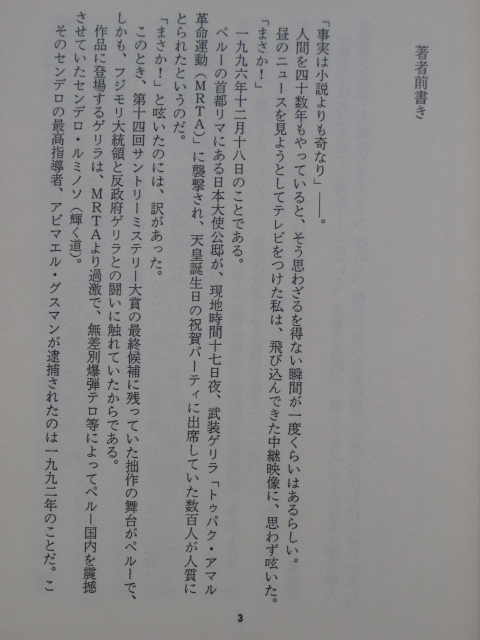 著者前書き

「事実は小説よりも奇なり」――。

人間を四十数年もやっていると、そう思わざるを得ない瞬間が一度くらいはあるらしい。

昼のニュースを見ようとしてテレビをつけた私は、飛び込んできた中継映像に、思わず呟いた。

「まさか!」

一九九六年十二月十八日のことである。

ペルーの首都リマにある日本大使公邸が、現地時間十七日夜、武装ゲリラ「トゥパク・アマル革命運動(MRTA)」に襲撃され、天皇誕生日の祝賀パーティに出席していた数百人が人質にとられたというのだ。

「まさか!」と呟いたのには、訳があった。

このとき、第十四回サントリーミステリー大賞の最終候補に残っていた拙作の舞台がペルーで、しかも、フジモリ大統領と反政府ゲリラとの闘いに触れていたからである。

作品に登場するゲリラは、MRTAより過激で、無差別爆弾テロ等によってペルー国内を震撼させていたセンデロ・ルミノソ(輝く道)。

そのセンデロの最高指導者、アビマエル・グスマンが逮捕されたのは一九九二年のことだ。こ

3